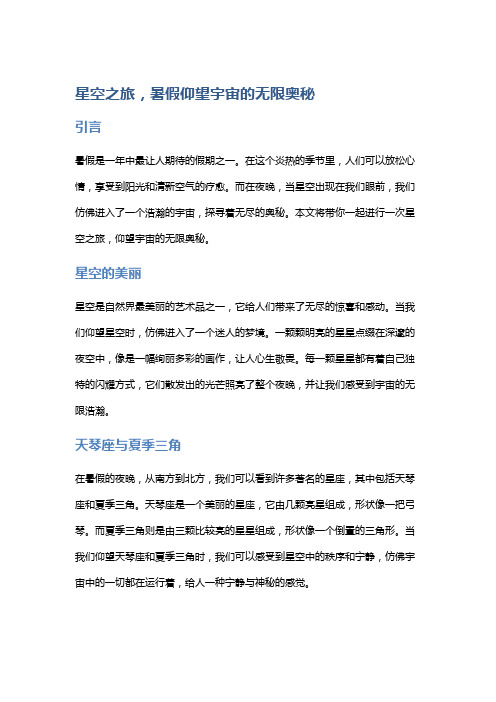 星空之旅，暑假仰望宇宙的无限奥秘

引言

暑假是一年中最让人期待的假期之一。在这个炎热的季节里，人们可以放松心情，享受到阳光和清新空气的疗愈。而在夜晚，当星空出现在我们眼前，我们仿佛进入了一个浩瀚的宇宙，探寻着无尽的奥秘。本文将带你一起进行一次星空之旅，仰望宇宙的无限奥秘。

星空的美丽

星空是自然界最美丽的艺术品之一，它给人们带来了无尽的惊喜和感动。当我们仰望星空时，仿佛进入了一个迷人的梦境。一颗颗明亮的星星点缀在深邃的夜空中，像是一幅绚丽多彩的画作，让人心生敬畏。每一颗星星都有着自己独特的闪耀方式，它们散发出的光芒照亮了整个夜晚，并让我们感受到宇宙的无限浩瀚。

天琴座与夏季三角

在暑假的夜晚，从南方到北方，我们可以看到许多著名的星座，其中包括天琴座和夏季三角。天琴座是一个美丽的星座，它由几颗亮星组成，形状像一把弓琴。而夏季三角则是由三颗比较亮的星星组成，形状像一个倒置的三角形。当我们仰望天琴座和夏季三角时，我们可以感受到星空中的秩序和宁静，仿佛宇宙中的一切都在运行着，给人一种宁静与神秘的感觉。